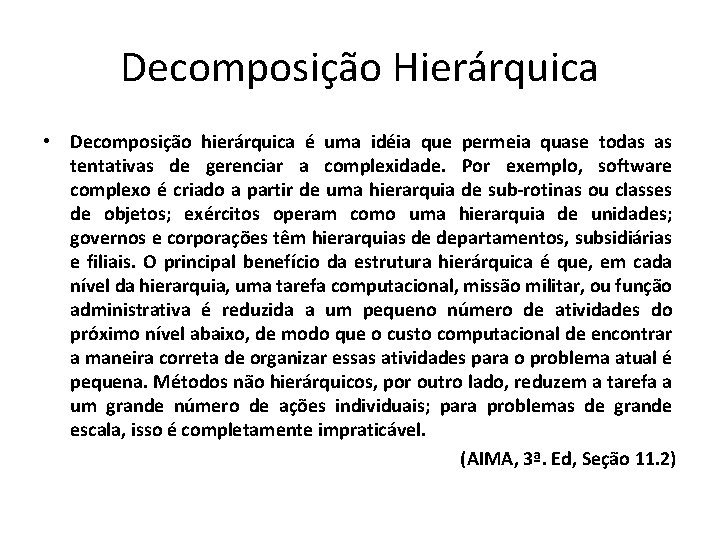 Decomposição Hierárquica

• Decomposição hierárquica é uma idéia que permeia quase todas as tentativas de gerenciar a complexidade. Por exemplo, software complexo é criado a partir de uma hierarquia de sub-rotinas ou classes de objetos; exércitos operam como uma hierarquia de unidades; governos e corporações têm hierarquias de departamentos, subsidiárias e filiais. O principal benefício da estrutura hierárquica é que, em cada nível da hierarquia, uma tarefa computacional, missão militar, ou função administrativa é reduzida a um pequeno número de atividades do próximo nível abaixo, de modo que o custo computacional de encontrar a maneira correta de organizar essas atividades para o problema atual é pequena. Métodos não hierárquicos, por outro lado, reduzem a tarefa a um grande número de ações individuais; para problemas de grande escala, isso é completamente impraticável.

(AIMA, 3ª. Ed, Seção 11.2)